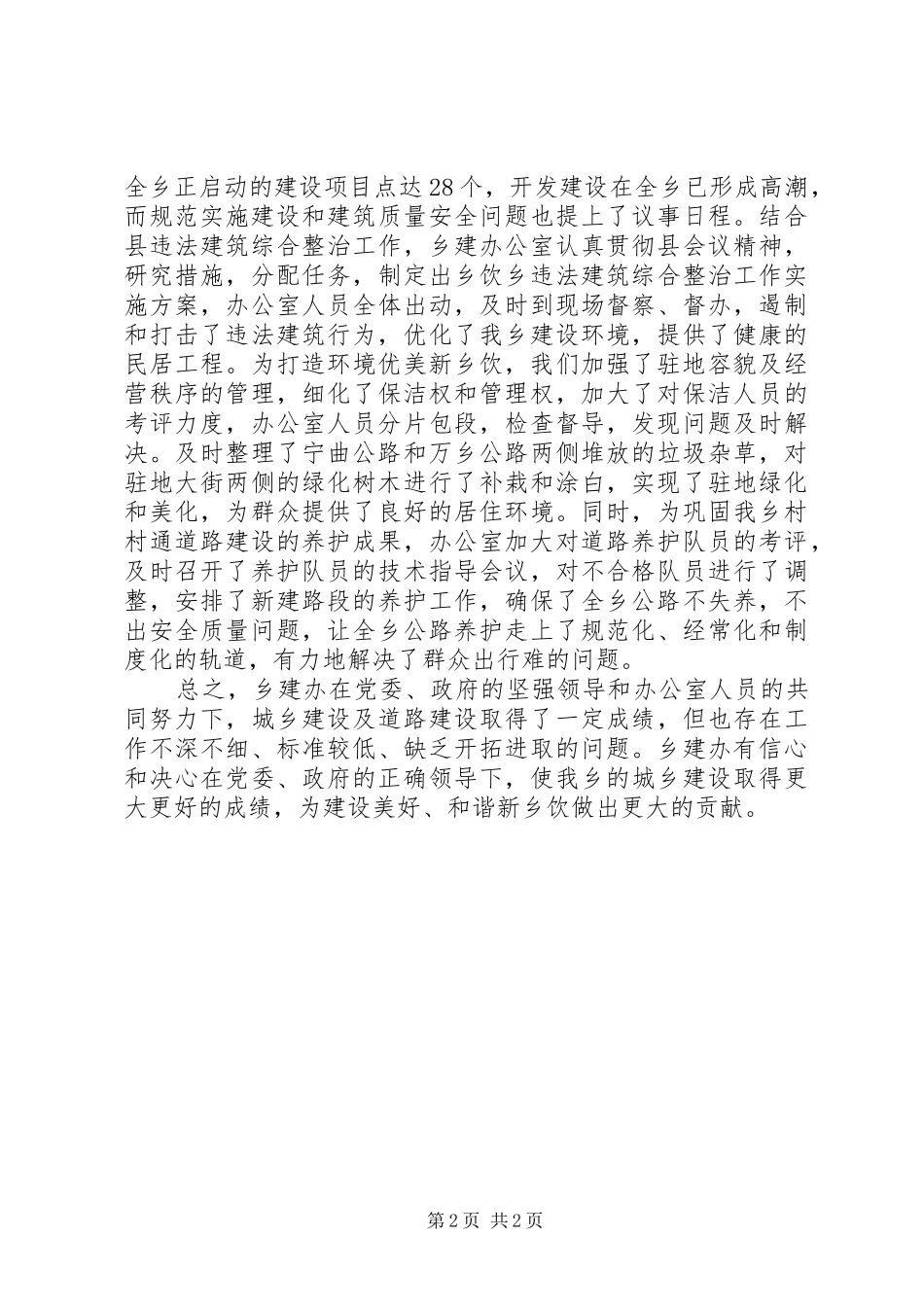 全乡正启动的建设项目点达28个，开发建设在全乡已形成高潮，而规范实施建设和建筑质量安全问题也提上了议事日程。结合县违法建筑综合整治工作，乡建办公室认真贯彻县会议精神，研究措施，分配任务，制定出乡饮乡违法建筑综合整治工作实施方案，办公室人员全体出动，及时到现场督察、督办，遏制和打击了违法建筑行为，优化了我乡建设环境，提供了健康的民居工程。为打造环境优美新乡饮，我们加强了驻地容貌及经营秩序的管理，细化了保洁权和管理权，加大了对保洁人员的考评力度，办公室人员分片包段，检查督导，发现问题及时解决。及时整理了宁曲公路和万乡公路两侧堆放的垃圾杂草，对驻地大街两侧的绿化树木进行了补栽和涂白，实现了驻地绿化和美化，为群众提供了良好的居住环境。同时，为巩固我乡村村通道路建设的养护成果，办公室加大对道路养护队员的考评，及时召开了养护队员的技术指导会议，对不合格队员进行了调整，安排了新建路段的养护工作，确保了全乡公路不失养，不出安全质量问题，让全乡公路养护走上了规范化、经常化和制度化的轨道，有力地解决了群众出行难的问题。

总之，乡建办在党委、政府的坚强领导和办公室人员的共同努力下，城乡建设及道路建设取得了一定成绩，但也存在工作不深不细、标准较低、缺乏开拓进取的问题。乡建办有信心和决心在党委、政府的正确领导下，使我乡的城乡建设取得更大更好的成绩，为建设美好、和谐新乡饮做出更大的贡献。

第2页 共2页